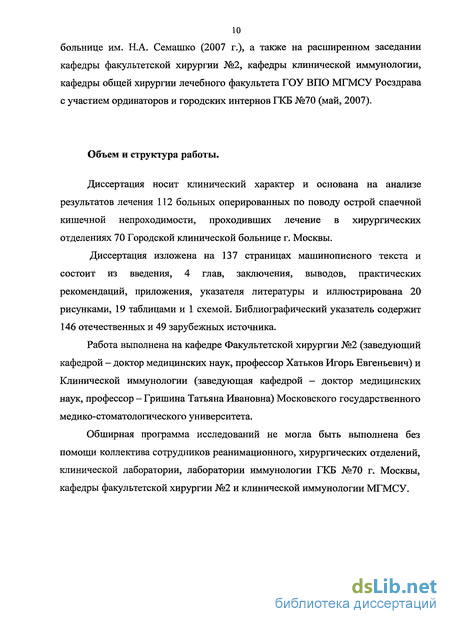 10

больнице им. Н.А. Семашко (2007 г.), а также на расширенном заседании кафедры факультетской хирургии №2, кафедры клинической иммунологии, кафедры общей хирургии лечебного факультета ГОУ ВПО МГМСУ Росздрава с участием ординаторов и городских интернов ГКБ №70 (май, 2007).

Объем и структура работы.

Диссертация носит клинический характер и основана на анализе результатов лечения 112 больных оперированных по поводу острой спаечной кишечной непроходимости, проходивших лечение в хирургических отделениях 70 Городской клинической больнице г. Москвы.

Диссертация изложена на 137 страницах машинописного текста и состоит из введения, 4 глав, заключения, выводов, практических рекомендаций, приложения, указателя литературы и иллюстрирована 20 рисунками, 19 таблицами и 1 схемой. Библиографический указатель содержит 146 отечественных и 49 зарубежных источника.

Работа выполнена на кафедре Факультетской хирургии №2 (заведующий кафедрой – доктор медицинских наук, профессор Хатьков Игорь Евгеньевич) и Клинической иммунологии (заведующая кафедрой – доктор медицинских наук, профессор – Гришина Татьяна Ивановна) Московского государственного медико-стоматологического университета.

Обширная программа исследований не могла быть выполнена без помощи коллектива сотрудников реанимационного, хирургических отделений, клинической лаборатории, лаборатории иммунологии ГКБ №70 г. Москвы, кафедры факультетской хирургии №2 и клинической иммунологии МГМСУ.

dsLib.net
библиотека диссертаций